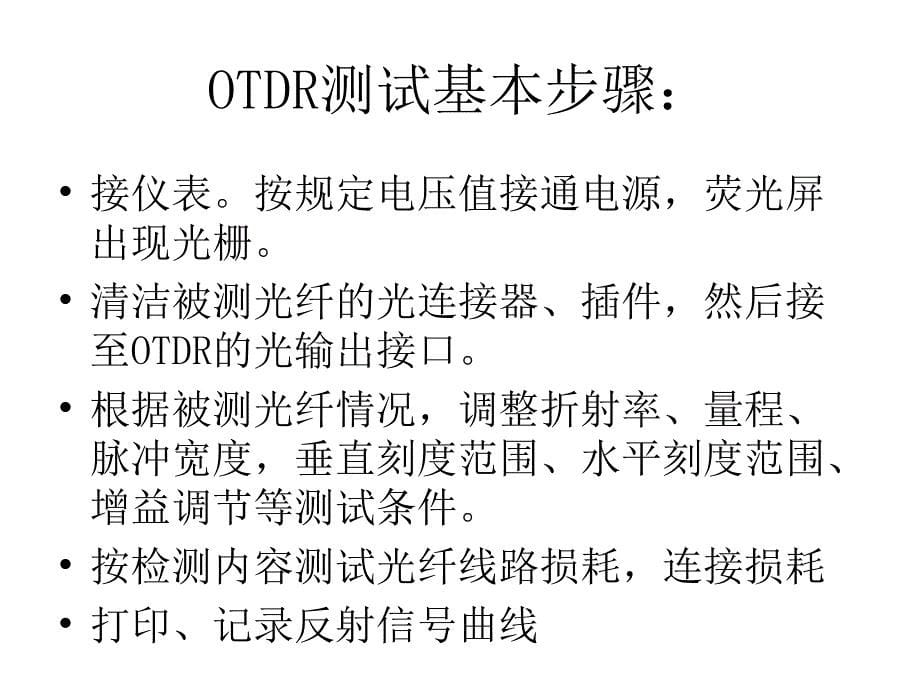 OTDR测试基本步骤：

• 接仪表。按规定电压值接通电源，荧光屏出现光栅。

• 清洁被测光纤的光连接器、插件，然后接至OTDR的光输出接口。

• 根据被测光纤情况，调整折射率、量程、脉冲宽度，垂直刻度范围、水平刻度范围、增益调节等测试条件。

• 按检测内容测试光纤线路损耗，连接损耗

• 打印、记录反射信号曲线